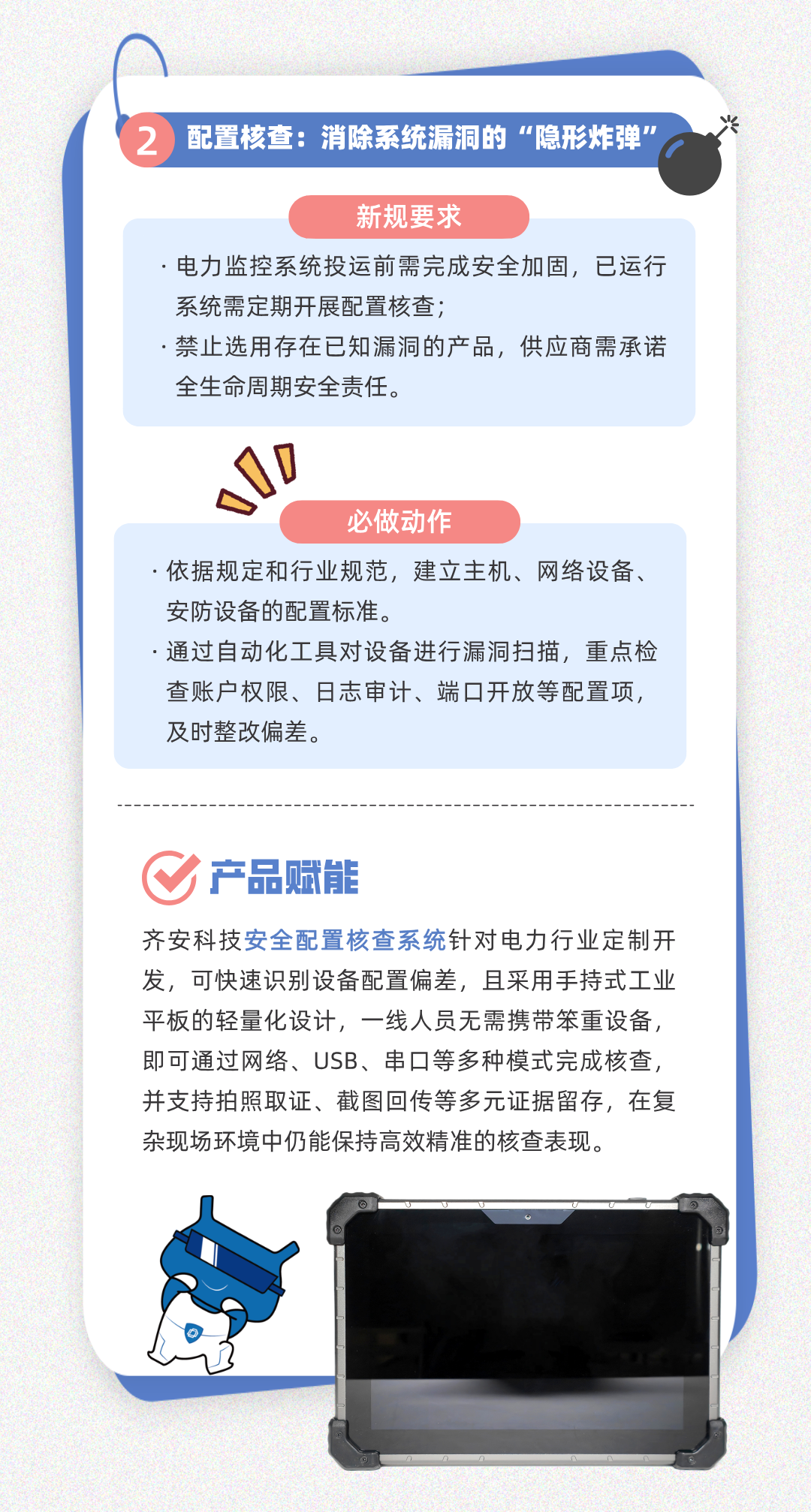 2 配置核查：消除系统漏洞的“隐形炸弹”

新规要求

· 电力监控系统投运前需完成安全加固，已运行系统需定期开展配置核查；
· 禁止选用存在已知漏洞的产品，供应商需承诺全生命周期安全责任。

必做动作

· 依据规定和行业规范，建立主机、网络设备、安防设备的配置标准。
· 通过自动化工具对设备进行漏洞扫描，重点检查账户权限、日志审计、端口开放等配置项，及时整改偏差。

产品赋能

齐安科技安全配置核查系统针对电力行业定制开发，可快速识别设备配置偏差，且采用手持式工业平板的轻量化设计，一线人员无需携带笨重设备，即可通过网络、USB、串口等多种模式完成核查，并支持拍照取证、截图回传等多元证据留存，在复杂现场环境中仍能保持高效精准的核查表现。